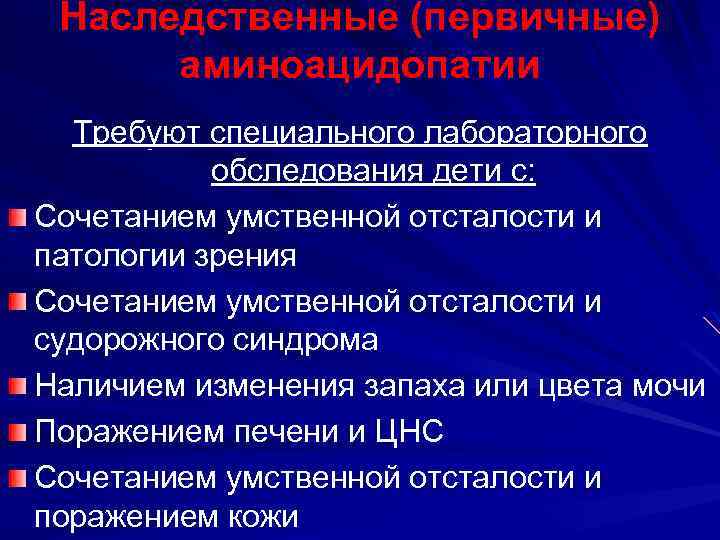 Наследственные (первичные) аминоацидопатии

Требуют специального лабораторного обследования дети с:

Сочетанием умственной отсталости и патологии зрения

Сочетанием умственной отсталости и судорожного синдрома

Наличием изменения запаха или цвета мочи

Поражением печени и ЦНС

Сочетанием умственной отсталости и поражением кожи